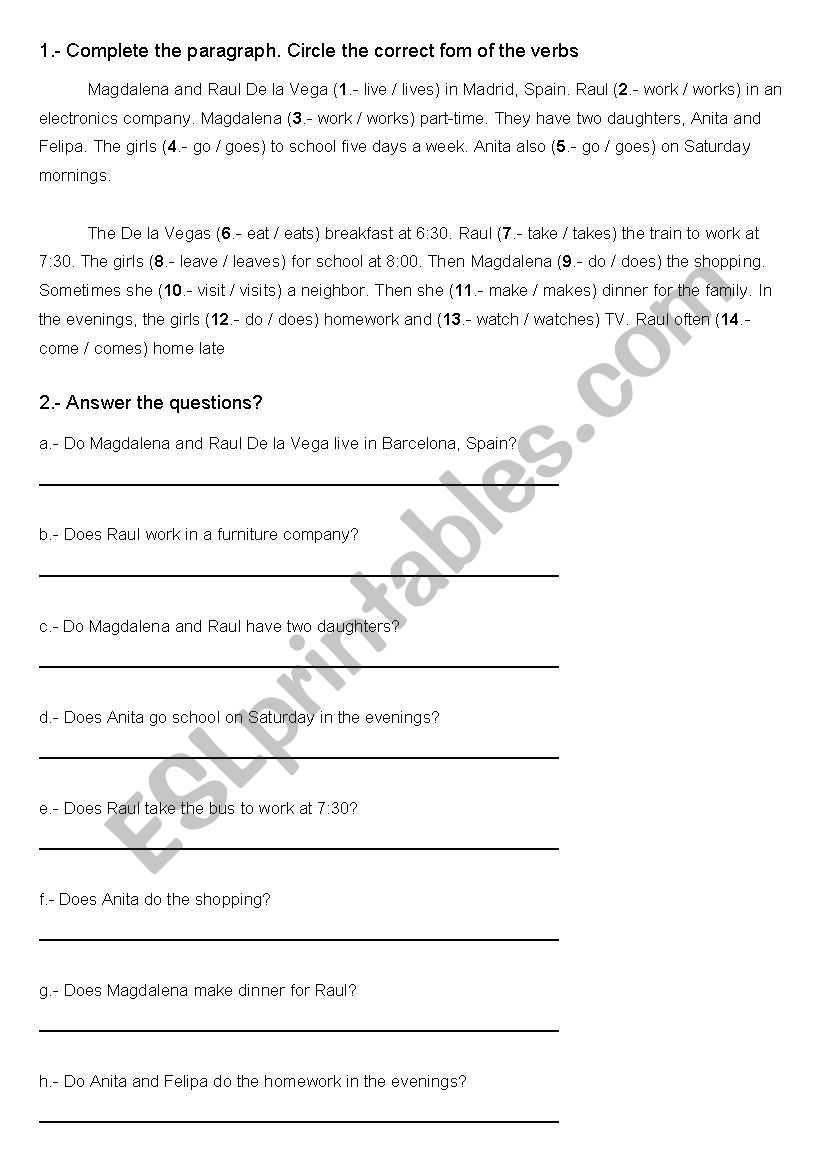 1.- Complete the paragraph. Circle the correct fom of the verbs

Magdalena and Raul De la Vega (1.- live / lives) in Madrid, Spain. Raul (2.- work / works) in an electronics company. Magdalena (3.- work / works) part-time. They have two daughters, Anita and Felipa. The girls (4.- go / goes) to school five days a week. Anita also (5.- go / goes) on Saturday mornings.

The De la Vegas (6.- eat / eats) breakfast at 6:30. Raul (7.- take / takes) the train to work at 7:30. The girls (8.- leave / leaves) for school at 8:00. Then Magdalena (9.- do / does) the shopping. Sometimes she (10.- visit / visits) a neighbor. Then she (11.- make / makes) dinner for the family. In the evenings, the girls (12.- do / does) homework and (13.- watch / watches) TV. Raul often (14.- come / comes) home late

2.- Answer the questions?

a.- Do Magdalena and Raul De la Vega live in Barcelona, Spain?

b.- Does Raul work in a furniture company?

c.- Do Magdalena and Raul have two daughters?

d.- Does Anita go school on Saturday in the evenings?

e.- Does Raul take the bus to work at 7:30?

f.- Does Anita do the shopping?

g.- Does Magdalena make dinner for Raul?

h.- Do Anita and Felipa do the homework in the evenings?

ESLprintables.com